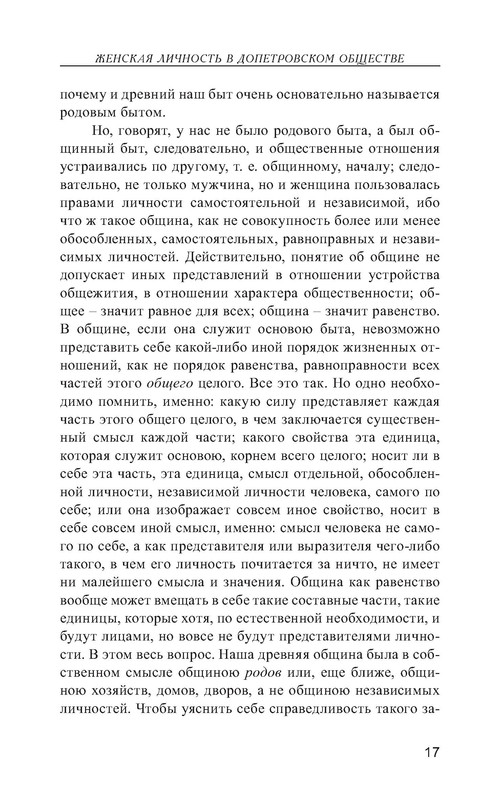 ЖЕНСКАЯ ЛИЧНОСТЬ В ДОПЕТРОВСКОМ ОБЩЕСТВЕ

почему и древний наш быт очень основательно называется родовым бытом.

Но, говорят, у нас не было родового быта, а был общинный быт, следовательно, и общественные отношения устраивались по другому, т. е. общинному, началу; следовательно, не только мужчина, но и женщина пользовалась правами личности самостоятельной и независимой, ибо что ж такое община, как не совокупность более или менее обособленных, самостоятельных, равноправных и независимых личностей. Действительно, понятие об общине не допускает иных представлений в отношении устройства общежития, в отношении характера общественности; общее – значит равное для всех; община – значит равенство. В общине, если она служит основою быта, невозможно представить себе какой-либо иной порядок жизненных отношений, как не порядок равенства, равноправности всех частей этого общего целого. Все это так. Но одно необходимо помнить, именно: какую силу представляет каждая часть этого общего целого, в чем заключается существенный смысл каждой части; какого свойства эта единица, которая служит основою, корнем всего целого; носит ли в себе эта часть, эта единица, смысл отдельной, обособленной личности, независимой личности человека, самого по себе; или она изображает совсем иное свойство, носит в себе совсем иной смысл, именно: смысл человека не самого по себе, а как представителя или выразителя чего-либо такого, в чем его личность почитается за ничто, не имеет ни малейшего смысла и значения. Община как равенство вообще может вмещать в себе такие составные части, такие единицы, которые хотя, по естественной необходимости, и будут лицами, но вовсе не будут представителями личности. В этом весь вопрос. Наша древняя община была в собственном смысле общиною родов или, еще ближе, общиною хозяйств, домов, дворов, а не общиною независимых личностей. Чтобы уяснить себе справедливость такого за-

17